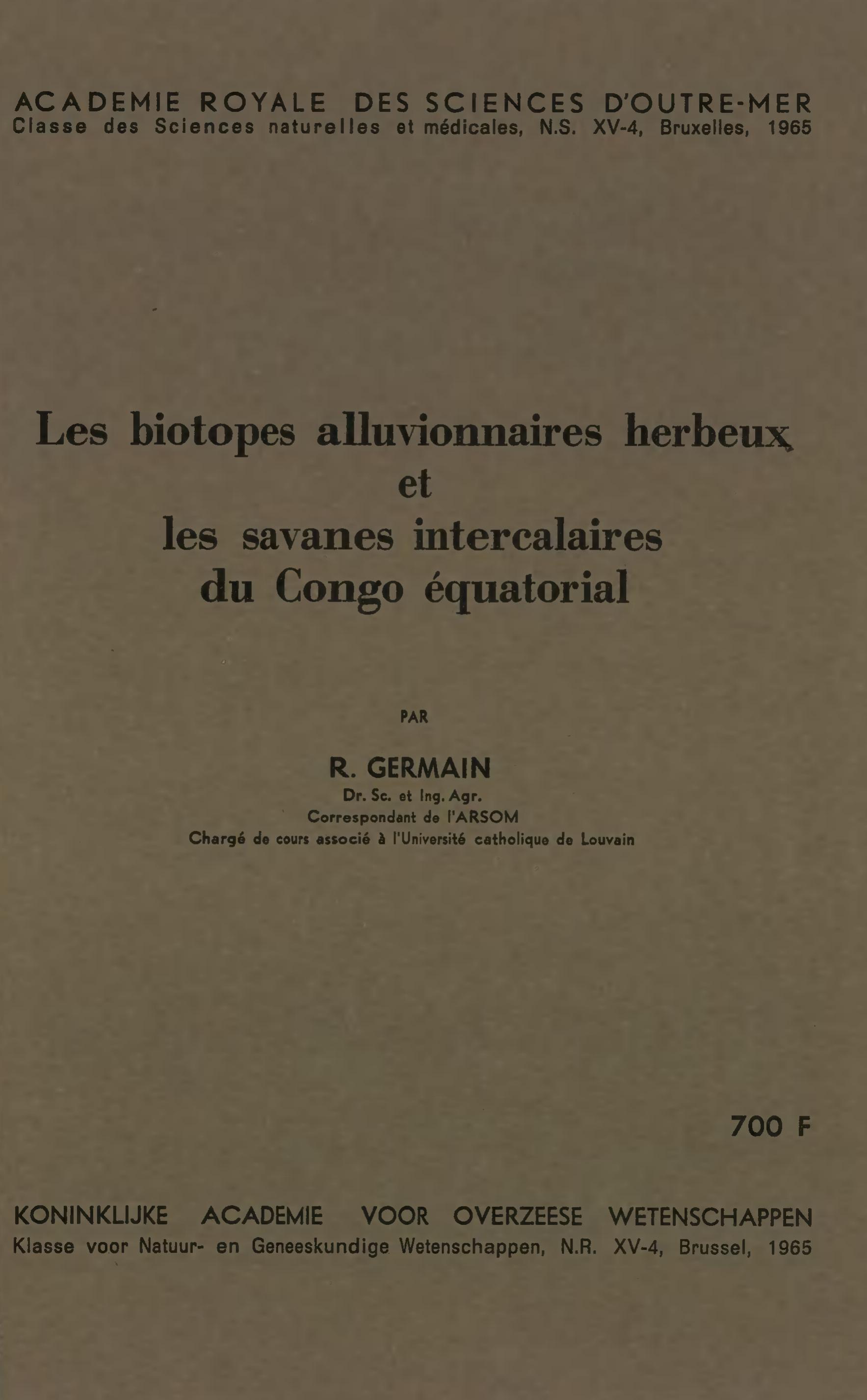 ACADEMIE ROYALE DES SCIENCES D'OUTRE-MER
Classe des Sciences naturelles et médicales, N.S. XV-4, Bruxelles, 1965

Les biotopes alluvionnaires herbeux
et
les savanes intercalaires
du Congo équatorial

PAR

R. GERMAIN
Dr. Sc. et Ing. Agr.
Correspondant de l'ARSOM
Chargé de cours associé à l'Université catholique de Louvain

700 F

KONINKLIJKE ACADEMIE VOOR OVERZEESE WETENSCHAPPEN
Klasse voor Natuur- en Geneeskundige Wetenschappen, N.R. XV-4, Brussel, 1965